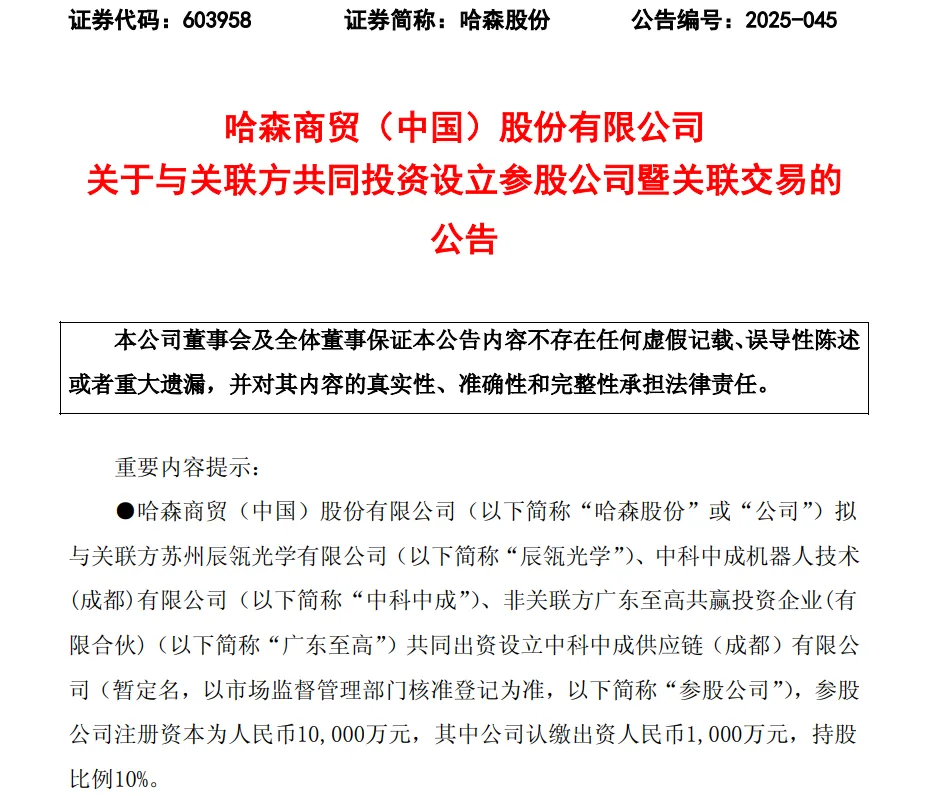 证券代码：603958　　证券简称：哈森股份　　公告编号：2025-045

哈森商贸（中国）股份有限公司
关于与关联方共同投资设立参股公司暨关联交易的公告

本公司董事会及全体董事保证本公告内容不存在任何虚假记载、误导性陈述或者重大遗漏，并对其内容的真实性、准确性和完整性承担法律责任。

重要内容提示：

●哈森商贸（中国）股份有限公司（以下简称“哈森股份”或“公司”）拟与关联方苏州辰瓴光学有限公司（以下简称“辰瓴光学”）、中科中成机器人技术（成都）有限公司（以下简称“中科中成”）、非关联方广东至高共赢投资企业（有限合伙）（以下简称“广东至高”）共同出资设立中科中成供应链（成都）有限公司（暂定名，以市场监督管理部门核准登记为准，以下简称“参股公司”），参股公司注册资本为人民币10,000万元，其中公司认缴出资人民币1,000万元，持股比例10%。